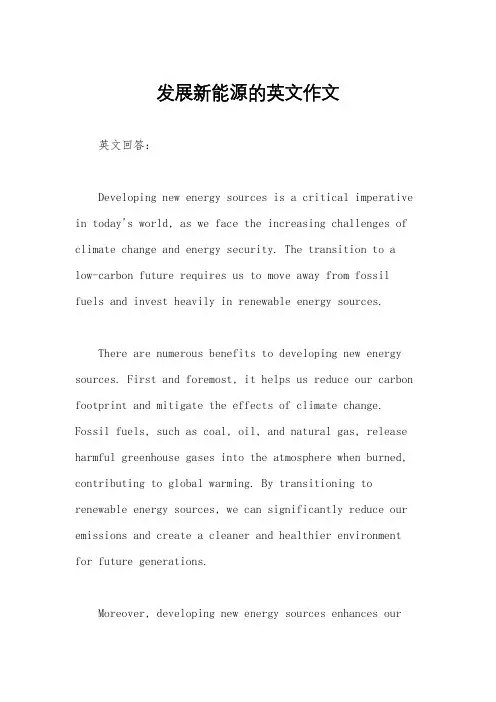 发展新能源的英文作文

英文回答：

Developing new energy sources is a critical imperative in today's world, as we face the increasing challenges of climate change and energy security. The transition to a low-carbon future requires us to move away from fossil fuels and invest heavily in renewable energy sources.

There are numerous benefits to developing new energy sources. First and foremost, it helps us reduce our carbon footprint and mitigate the effects of climate change. Fossil fuels, such as coal, oil, and natural gas, release harmful greenhouse gases into the atmosphere when burned, contributing to global warming. By transitioning to renewable energy sources, we can significantly reduce our emissions and create a cleaner and healthier environment for future generations.

Moreover, developing new energy sources enhances our